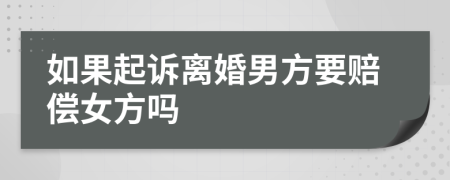 如果起诉离婚男方要赔偿女方吗